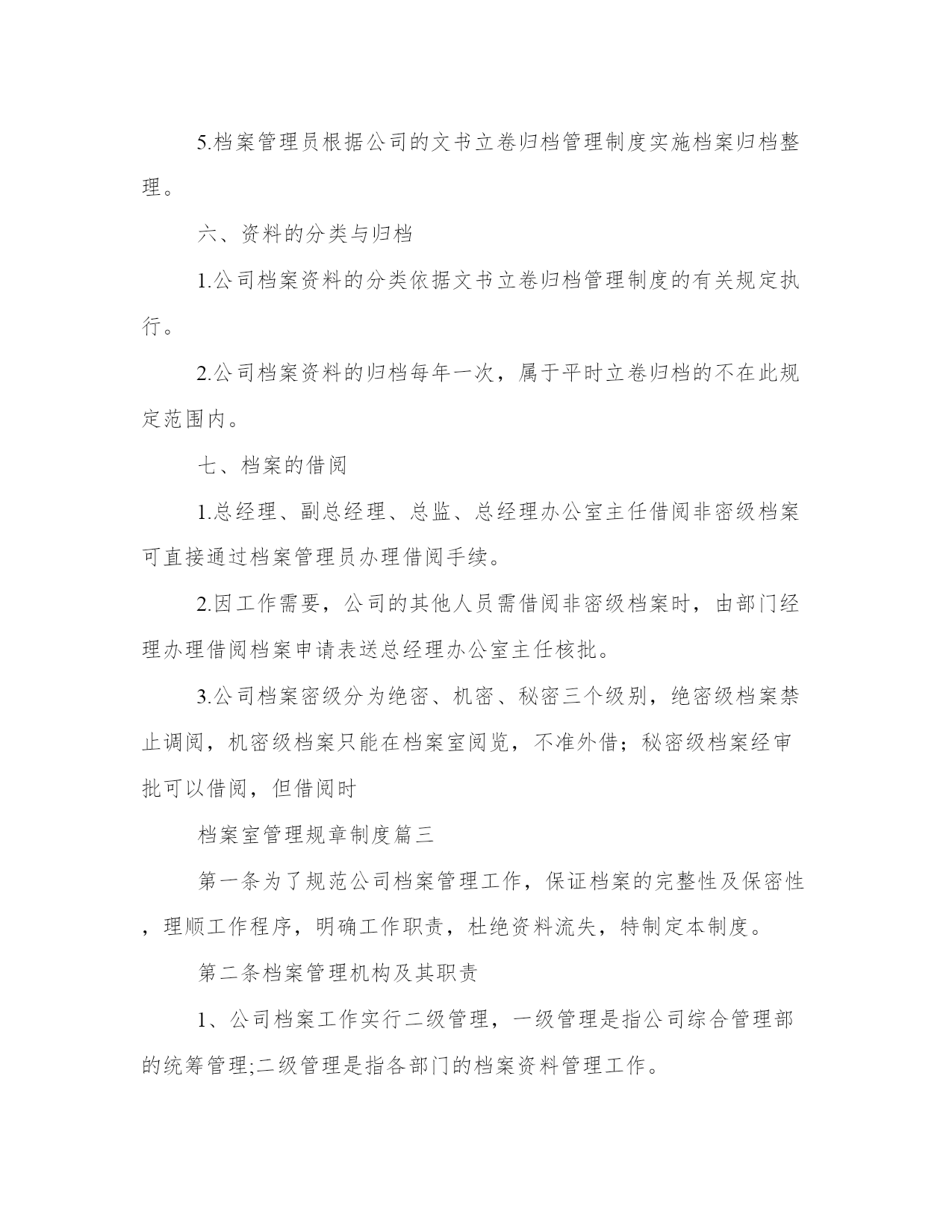 5.档案管理员根据公司的文书立卷归档管理制度实施档案归档整理。

六、资料的分类与归档

1.公司档案资料的分类依据文书立卷归档管理制度的有关规定执行。

2.公司档案资料的归档每年一次，属于平时立卷归档的不在此规定范围内。

七、档案的借阅

1.总经理、副总经理、总监、总经理办公室主任借阅非密级档案可直接通过档案管理员办理借阅手续。

2.因工作需要，公司的其他人员需借阅非密级档案时，由部门经理办理借阅档案申请表送总经理办公室主任核批。

3.公司档案密级分为绝密、机密、秘密三个级别，绝密级档案禁止调阅，机密级档案只能在档案室阅览，不准外借；秘密级档案经审批可以借阅，但借阅时

档案室管理规章制度篇三

第一条为了规范公司档案管理工作，保证档案的完整性及保密性，理顺工作程序，明确工作职责，杜绝资料流失，特制定本制度。

第二条档案管理机构及其职责

1、公司档案工作实行二级管理，一级管理是指公司综合管理部的统筹管理;二级管理是指各部门的档案资料管理工作。